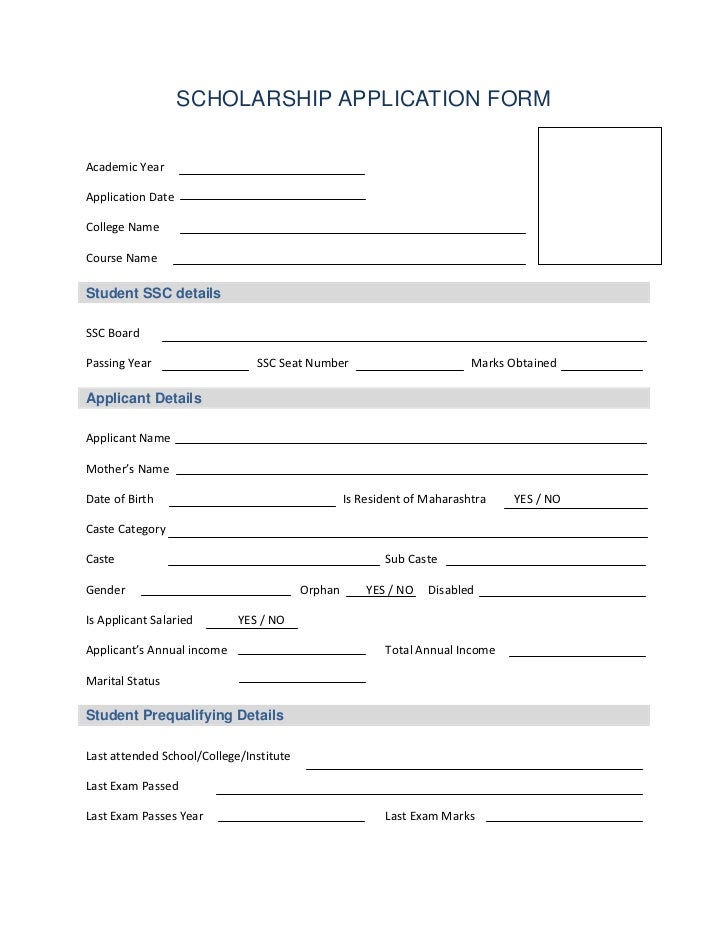 SCHOLARSHIP APPLICATION FORM

Academic Year

Application Date

College Name

Course Name

Student SSC details

SSC Board

Passing Year SSC Seat Number Marks Obtained

Applicant Details

Applicant Name

Mother's Name

Date of Birth Is Resident of Maharashtra YES / NO

Caste Category

Caste Sub Caste

Gender Orphan YES / NO Disabled

Is Applicant Salaried YES / NO

Applicant's Annual income Total Annual Income

Marital Status

Student Prequalifying Details

Last attended School/College/Institute

Last Exam Passed

Last Exam Passes Year Last Exam Marks